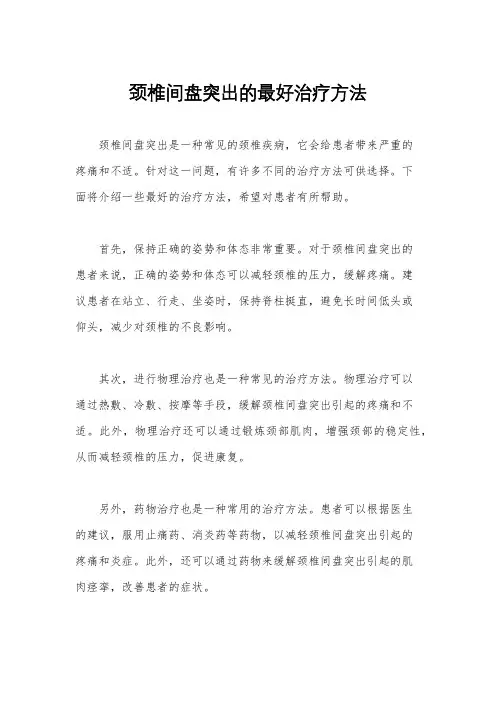 颈椎间盘突出的最好治疗方法

颈椎间盘突出是一种常见的颈椎疾病，它会给患者带来严重的疼痛和不适。针对这一问题，有许多不同的治疗方法可供选择。下面将介绍一些最好的治疗方法，希望对患者有所帮助。

首先，保持正确的姿势和体态非常重要。对于颈椎间盘突出的患者来说，正确的姿势和体态可以减轻颈椎的压力，缓解疼痛。建议患者在站立、行走、坐姿时，保持脊柱挺直，避免长时间低头或仰头，减少对颈椎的不良影响。

其次，进行物理治疗也是一种常见的治疗方法。物理治疗可以通过热敷、冷敷、按摩等手段，缓解颈椎间盘突出引起的疼痛和不适。此外，物理治疗还可以通过锻炼颈部肌肉，增强颈部的稳定性，从而减轻颈椎的压力，促进康复。

另外，药物治疗也是一种常用的治疗方法。患者可以根据医生的建议，服用止痛药、消炎药等药物，以减轻颈椎间盘突出引起的疼痛和炎症。此外，还可以通过药物来缓解颈椎间盘突出引起的肌肉痉挛，改善患者的症状。